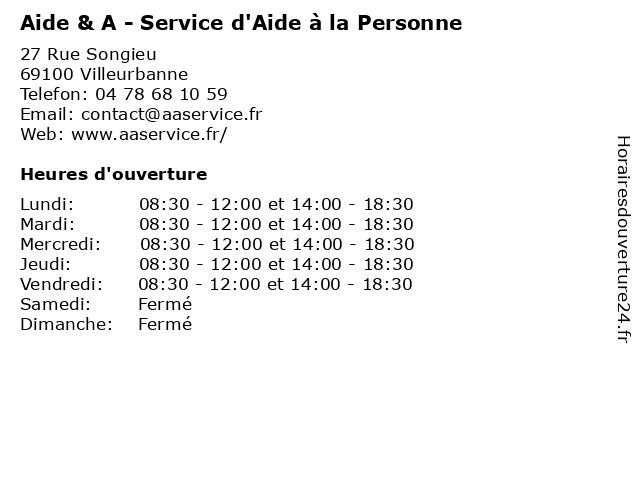 Aide & A - Service d'Aide à la Personne

27 Rue Songieu
69100 Villeurbanne
Telefon: 04 78 68 10 59
Email: contact@aaservice.fr
Web: www.aaservice.fr/

Heures d'ouverture

| | |
|---|---|
| Lundi: | 08:30 - 12:00 et 14:00 - 18:30 |
| Mardi: | 08:30 - 12:00 et 14:00 - 18:30 |
| Mercredi: | 08:30 - 12:00 et 14:00 - 18:30 |
| Jeudi: | 08:30 - 12:00 et 14:00 - 18:30 |
| Vendredi: | 08:30 - 12:00 et 14:00 - 18:30 |
| Samedi: | Fermé |
| Dimanche: | Fermé |

Horairesdouverture24.fr